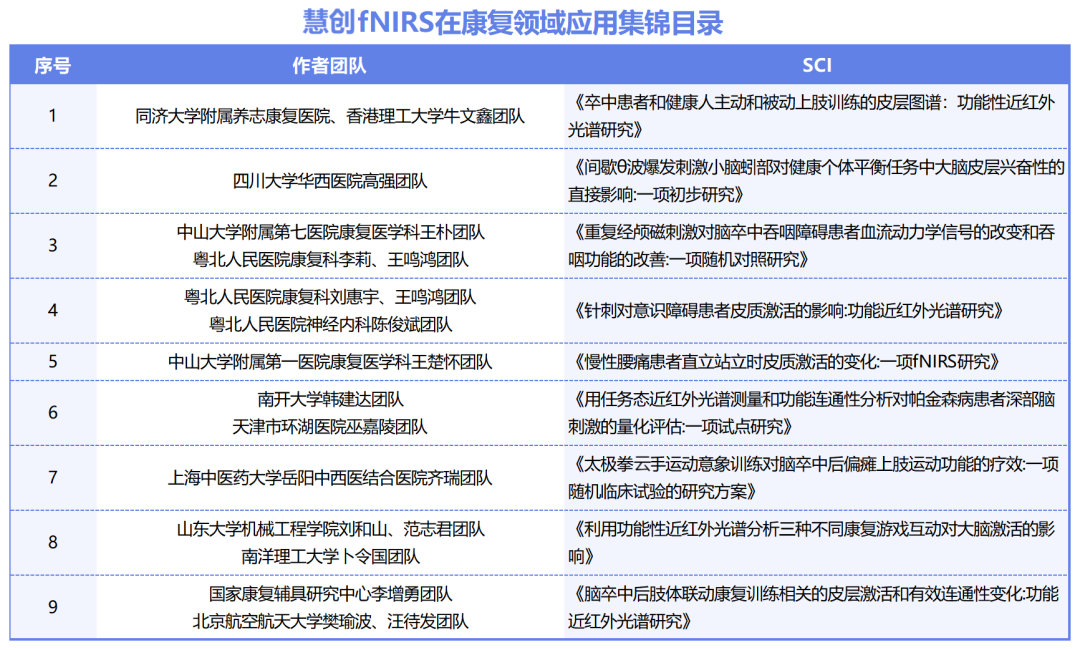 慧创fNIRS在康复领域应用集锦目录

| 序号 | 作者团队 | SCI |
|---|---|---|
| 1 | 同济大学附属养志康复医院、香港理工大学牛文鑫团队 | 《卒中患者和健康人主动和被动上肢训练的皮层图谱：功能性近红外光谱研究》 |
| 2 | 四川大学华西医院高强团队 | 《间歇θ波爆发刺激小脑蚓部对健康个体平衡任务中大脑皮层兴奋性的直接影响:一项初步研究》 |
| 3 | 中山大学附属第七医院康复医学科王朴团队 粤北人民医院康复科李莉、王鸣鸿团队 | 《重复经颅磁刺激对脑卒中吞咽障碍患者血流动力学信号的改变和吞咽功能的改善:一项随机对照研究》 |
| 4 | 粤北人民医院康复科刘惠宇、王鸣鸿团队 粤北人民医院神经内科陈俊斌团队 | 《针刺对意识障碍患者皮质激活的影响:功能近红外光谱研究》 |
| 5 | 中山大学附属第一医院康复医学科王楚怀团队 | 《慢性腰痛患者直立站立时皮质激活的变化:一项fNIRS研究》 |
| 6 | 南开大学韩建达团队 天津市环湖医院巫嘉陵团队 | 《用任务态近红外光谱测量和功能连通性分析对帕金森病患者深部脑刺激的量化评估:一项试点研究》 |
| 7 | 上海中医药大学岳阳中西医结合医院齐瑞团队 | 《太极拳云手运动意象训练对脑卒中后偏瘫上肢运动功能的疗效:一项随机临床试验的研究方案》 |
| 8 | 山东大学机械工程学院刘和山、范志君团队 南洋理工大学卜令国团队 | 《利用功能性近红外光谱分析三种不同康复游戏互动对大脑激活的影响》 |
| 9 | 国家康复辅具研究中心李增勇团队 北京航空航天大学樊瑜波、汪待发团队 | 《脑卒中后肢体联动康复训练相关的皮层激活和有效连通性变化:功能近红外光谱研究》 |